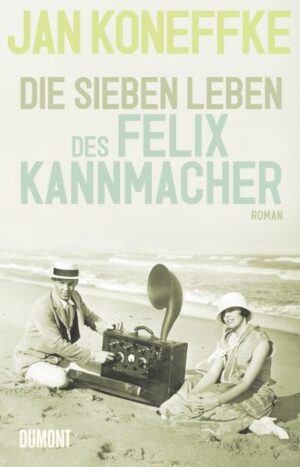 JAN KONEFFKE

DIE SIEBEN LEBEN DES FELIX KANNMACHER

ROMAN

DUMONT